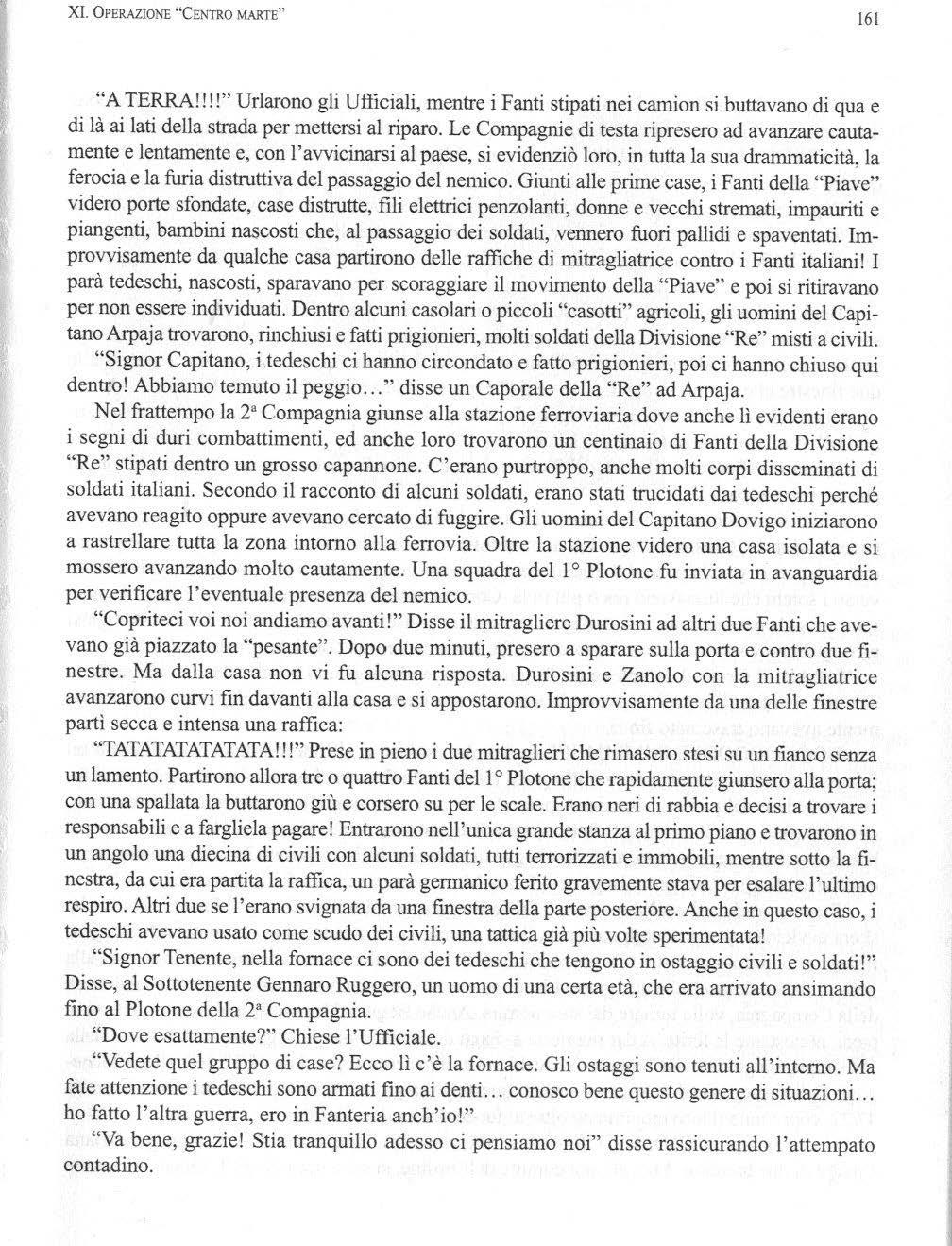 XI. OPERAZIONE "CENTRO MARTE"

161

"A TERRA!!!!" Urlarono gli Ufficiali, mentre i Fanti stipati nei camion si buttavano di qua e di là ai lati della strada per mettersi al riparo. Le Compagnie di testa ripresero ad avanzare cautamente e lentamente e, con l'avvicinarsi al paese, si evidenziò loro, in tutta la sua drammaticità, la ferocia e la furia distruttiva del passaggio del nemico. Giunti alle prime case, i Fanti della "Piave" videro porte sfondate, case distrutte, fili elettrici penzolanti, donne e vecchi stremati, impauriti e piangenti, bambini nascosti che, al passaggio dei soldati, vennero fuori pallidi e spaventati. Improvvisamente da qualche casa partirono delle raffiche di mitragliatrice contro i Fanti italiani! I parà tedeschi, nascosti, sparavano per scoraggiare il movimento della "Piave" e poi si ritiravano per non essere individuati. Dentro alcuni casolari o piccoli "casotti" agricoli, gli uomini del Capitano Arpaja trovarono, rinchiusi e fatti prigionieri, molti soldati della Divisione "Re" misti a civili.

"Signor Capitano, i tedeschi ci hanno circondato e fatto prigionieri, poi ci hanno chiuso qui dentro! Abbiamo temuto il peggio..." disse un Caporale della "Re" ad Arpaja.

Nel frattempo la 2ª Compagnia giunse alla stazione ferroviaria dove anche lì evidenti erano i segni di duri combattimenti, ed anche loro trovarono un centinaio di Fanti della Divisione "Re" stipati dentro un grosso capannone. C'erano purtroppo, anche molti corpi disseminati di soldati italiani. Secondo il racconto di alcuni soldati, erano stati trucidati dai tedeschi perché avevano reagito oppure avevano cercato di fuggire. Gli uomini del Capitano Dovigo iniziarono a rastrellare tutta la zona intorno alla ferrovia. Oltre la stazione videro una casa isolata e si mossero avanzando molto cautamente. Una squadra del 1° Plotone fu inviata in avanguardia per verificare l'eventuale presenza del nemico.

"Copriteci voi noi andiamo avanti!" Disse il mitragliere Durosini ad altri due Fanti che avevano già piazzato la "pesante". Dopo due minuti, presero a sparare sulla porta e contro due finestre. Ma dalla casa non vi fu alcuna risposta. Durosini e Zanolo con la mitragliatrice avanzarono curvi fin davanti alla casa e si appostarono. Improvvisamente da una delle finestre partì secca e intensa una raffica:

"TATATATATATATA!!!" Prese in pieno i due mitraglieri che rimasero stesi su un fianco senza un lamento. Partirono allora tre o quattro Fanti del 1° Plotone che rapidamente giunsero alla porta; con una spallata la buttarono giù e corsero su per le scale. Erano neri di rabbia e decisi a trovare i responsabili e a fargliela pagare! Entrarono nell'unica grande stanza al primo piano e trovarono in un angolo una diecina di civili con alcuni soldati, tutti terrorizzati e immobili, mentre sotto la finestra, da cui era partita la raffica, un parà germanico ferito gravemente stava per esalare l'ultimo respiro. Altri due se l'erano svignata da una finestra della parte posteriore. Anche in questo caso, i tedeschi avevano usato come scudo dei civili, una tattica già più volte sperimentata!

"Signor Tenente, nella fornace ci sono dei tedeschi che tengono in ostaggio civili e soldati!" Disse, al Sottotenente Gennaro Ruggero, un uomo di una certa età, che era arrivato ansimando fino al Plotone della 2ª Compagnia.

"Dove esattamente?" Chiese l'Ufficiale.

"Vedete quel gruppo di case? Ecco lì c'è la fornace. Gli ostaggi sono tenuti all'interno. Ma fate attenzione i tedeschi sono armati fino ai denti... conosco bene questo genere di situazioni... ho fatto l'altra guerra, ero in Fanteria anch'io!"

"Va bene, grazie! Stia tranquillo adesso ci pensiamo noi" disse rassicurando l'attempato contadino.